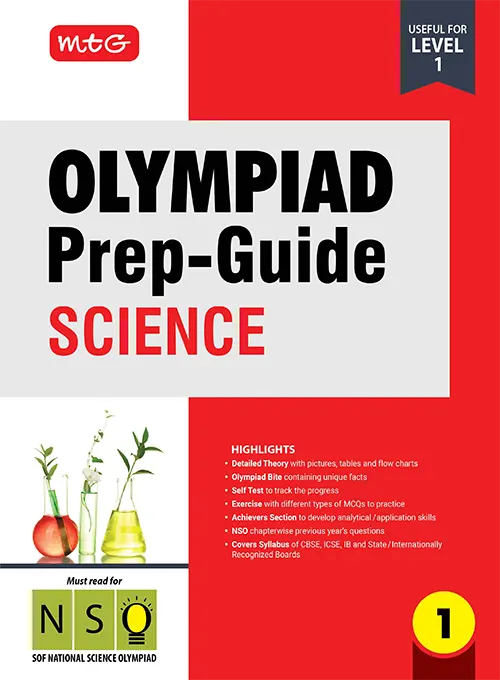 mtG

USEFUL FOR
LEVEL
1

OLYMPIAD
Prep-Guide
SCIENCE

HIGHLIGHTS
• Detailed Theory with pictures, tables and flow charts
• Olympiad Bite containing unique facts
• Self Test to track the progress
• Exercise with different types of MCQs to practice
• Achievers Section to develop analytical / application skills
• NSO chapterwise previous year's questions
• Covers Syllabus of CBSE, ICSE, IB and State / Internationally Recognized Boards

Must read for
N S O
SOF NATIONAL SCIENCE OLYMPIAD

1